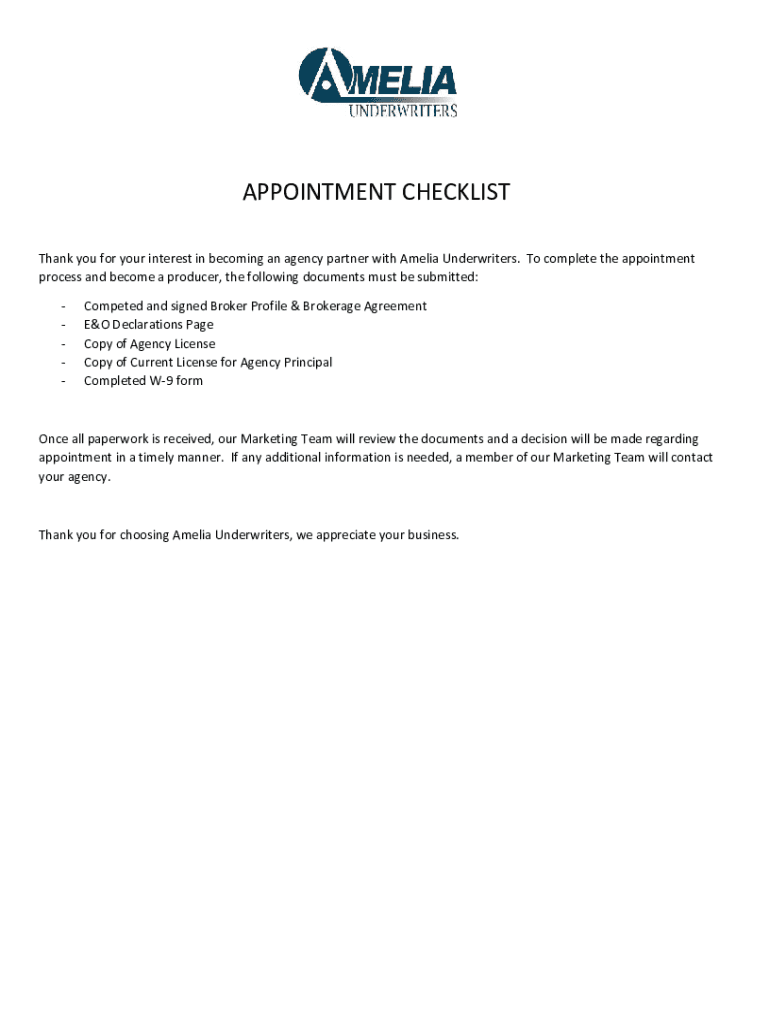 AMELIA
UNDERWRITERS

APPOINTMENT CHECKLIST

Thank you for your interest in becoming an agency partner with Amelia Underwriters. To complete the appointment process and become a producer, the following documents must be submitted:

- Competed and signed Broker Profile & Brokerage Agreement
- E&O Declarations Page
- Copy of Agency License
- Copy of Current License for Agency Principal
- Completed W-9 form

Once all paperwork is received, our Marketing Team will review the documents and a decision will be made regarding appointment in a timely manner. If any additional information is needed, a member of our Marketing Team will contact your agency.

Thank you for choosing Amelia Underwriters, we appreciate your business.